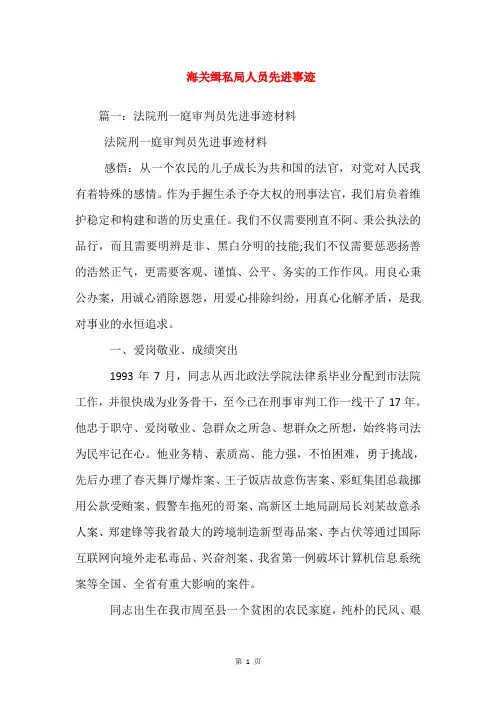 海关缉私局人员先进事迹

篇一：法院刑一庭审判员先进事迹材料

法院刑一庭审判员先进事迹材料

感悟：从一个农民的儿子成长为共和国的法官，对党对人民我有着特殊的感情。作为手握生杀予夺大权的刑事法官，我们肩负着维护稳定和构建和谐的历史重任。我们不仅需要刚直不阿、秉公执法的品行，而且需要明辨是非、黑白分明的技能;我们不仅需要惩恶扬善的浩然正气，更需要客观、谨慎、公平、务实的工作作风。用良心秉公办案，用诚心消除恩怨，用爱心排除纠纷，用真心化解矛盾，是我对事业的永恒追求。

一、爱岗敬业、成绩突出

1993 年 7 月，同志从西北政法学院法律系毕业分配到市法院工作，并很快成为业务骨干，至今已在刑事审判工作一线干了 17 年。他忠于职守、爱岗敬业、急群众之所急、想群众之所想，始终将司法为民牢记在心。他业务精、素质高、能力强，不怕困难，勇于挑战，先后办理了春天舞厅爆炸案、王子饭店故意伤害案、彩虹集团总裁挪用公款受贿案、假警车拖死的哥案、高新区土地局副局长刘某故意杀人案、郑建锋等我省最大的跨境制造新型毒品案、李占伏等通过国际互联网向境外走私毒品、兴奋剂案、我省第一例破坏计算机信息系统案等全国、全省有重大影响的案件。

同志出生在我市周至县一个贫困的农民家庭，纯朴的民风、艰

第 1 页